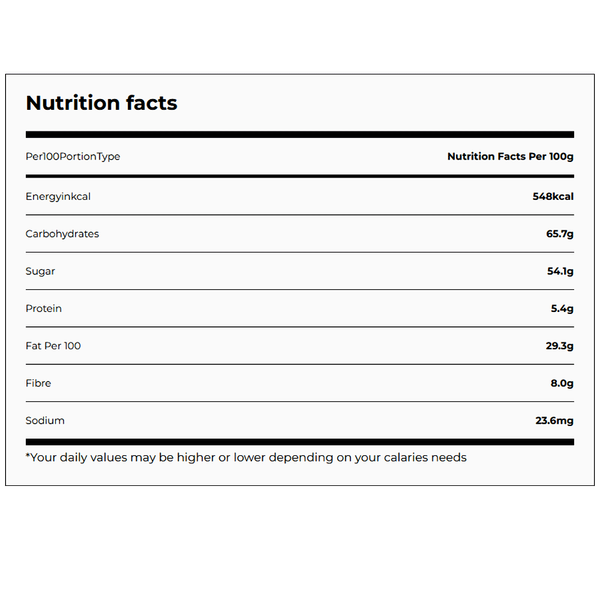 Nutrition facts

| Per100PortionType | Nutrition Facts Per 100g |
|---|---|
| Energyinkcal | 548kcal |
| Carbohydrates | 65.7g |
| Sugar | 54.1g |
| Protein | 5.4g |
| Fat Per 100 | 29.3g |
| Fibre | 8.0g |
| Sodium | 23.6mg |

*Your daily values may be higher or lower depending on your calaries needs